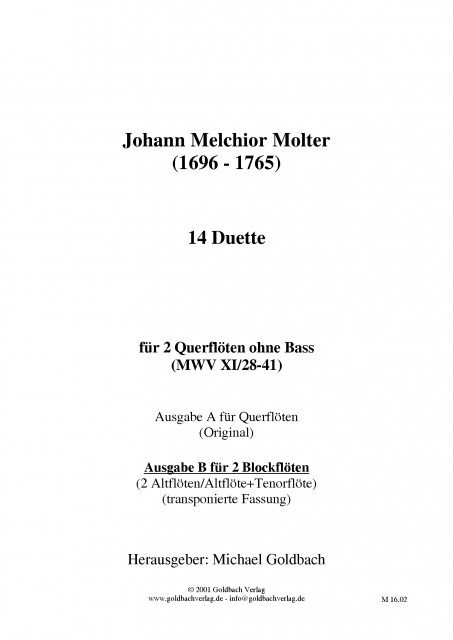 Johann Melchior Molter
(1696 - 1765)

14 Duette

für 2 Querflöten ohne Bass
(MWV XI/28-41)

Ausgabe A für Querflöten
(Original)

Ausgabe B für 2 Blockflöten
(2 Altflöten/Altflöte+Tenorflöte)
(transponierte Fassung)

Herausgeber: Michael Goldbach

© 2001 Goldbach Verlag
www.goldbachverlag.de - info@goldbachverlag.de

M 16.02